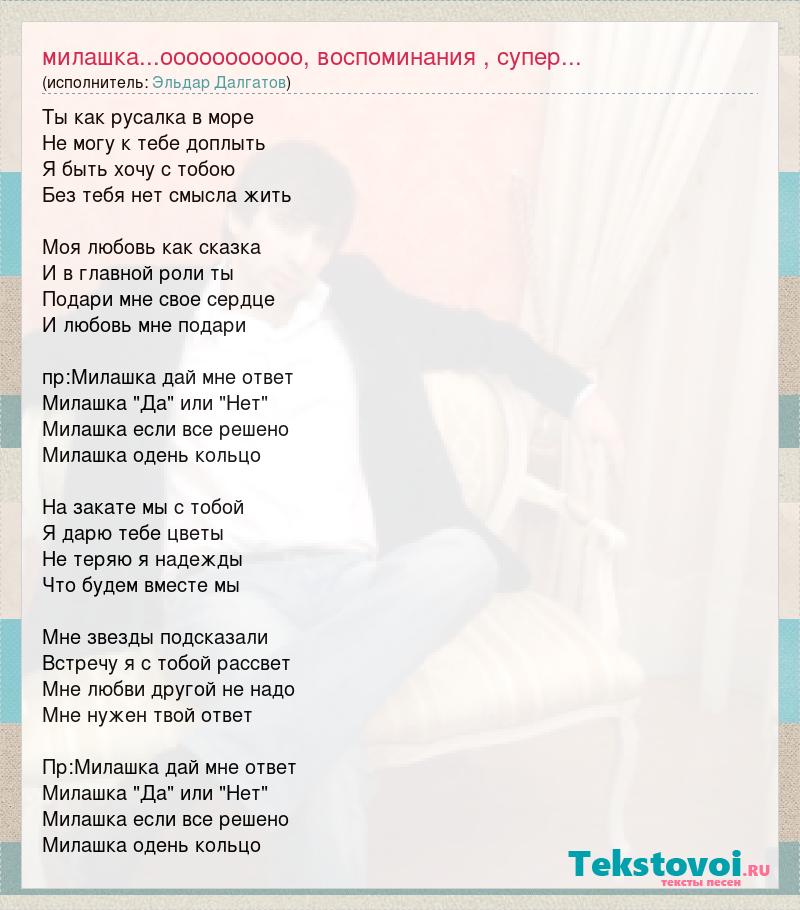 милашка...оооооооооо, воспоминания , супер...
(исполнитель: Эльдар Далгатов)

Ты как русалка в море
Не могу к тебе доплыть
Я быть хочу с тобою
Без тебя нет смысла жить

Моя любовь как сказка
И в главной роли ты
Подари мне свое сердце
И любовь мне подари

пр:Милашка дай мне ответ
Милашка "Да" или "Нет"
Милашка если все решено
Милашка одень кольцо

На закате мы с тобой
Я дарю тебе цветы
Не теряю я надежды
Что будем вместе мы

Мне звезды подсказали
Встречу я с тобой рассвет
Мне любви другой не надо
Мне нужен твой ответ

Пр:Милашка дай мне ответ
Милашка "Да" или "Нет"
Милашка если все решено
Милашка одень кольцо

Tekstovoi.RU
тексты песен